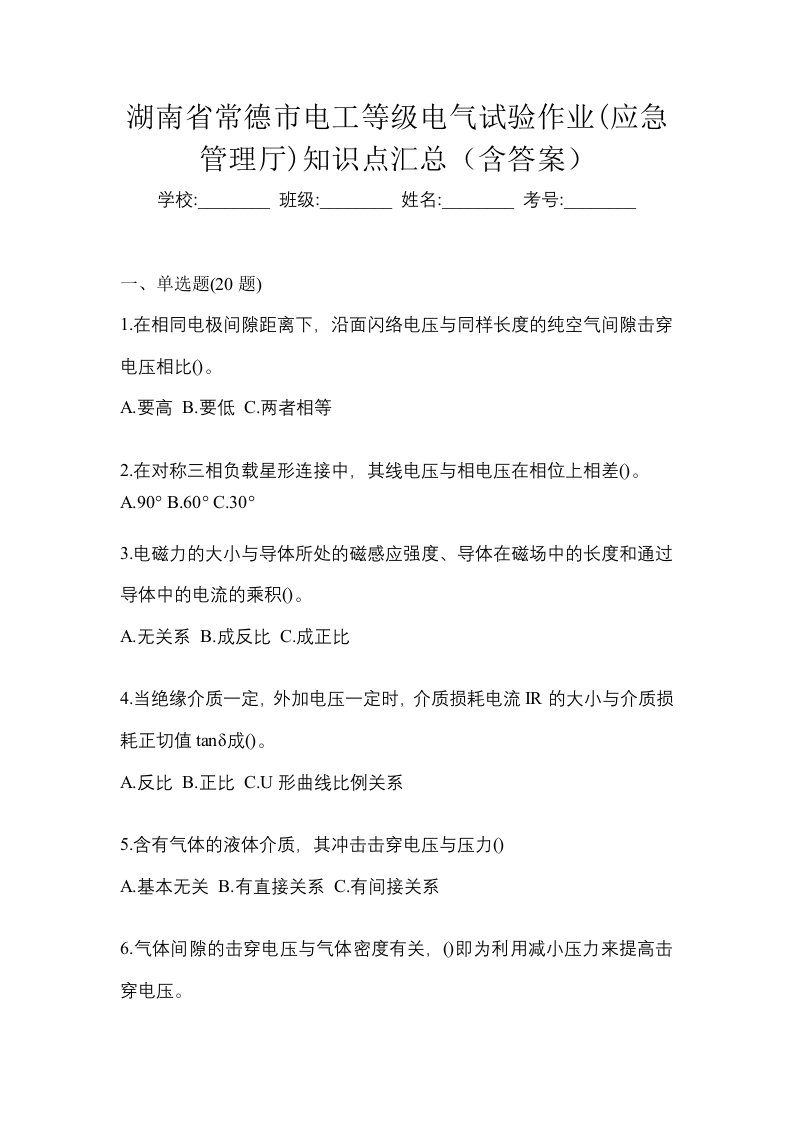 湖南省常德市电工等级电气试验作业(应急管理厅)知识点汇总（含答案）

学校:________ 班级:________ 姓名:________ 考号:________

一、单选题(20 题)

1.在相同电极间隙距离下，沿面闪络电压与同样长度的纯空气间隙击穿电压相比()。

A.要高 B.要低 C.两者相等

2.在对称三相负载星形连接中，其线电压与相电压在相位上相差()。

A.90° B.60° C.30°

3.电磁力的大小与导体所处的磁感应强度、导体在磁场中的长度和通过导体中的电流的乘积()。

A.无关系 B.成反比 C.成正比

4.当绝缘介质一定，外加电压一定时，介质损耗电流 IR 的大小与介质损耗正切值 tanδ成()。

A.反比 B.正比 C.U 形曲线比例关系

5.含有气体的液体介质，其冲击击穿电压与压力()

A.基本无关 B.有直接关系 C.有间接关系

6.气体间隙的击穿电压与气体密度有关，()即为利用减小压力来提高击穿电压。